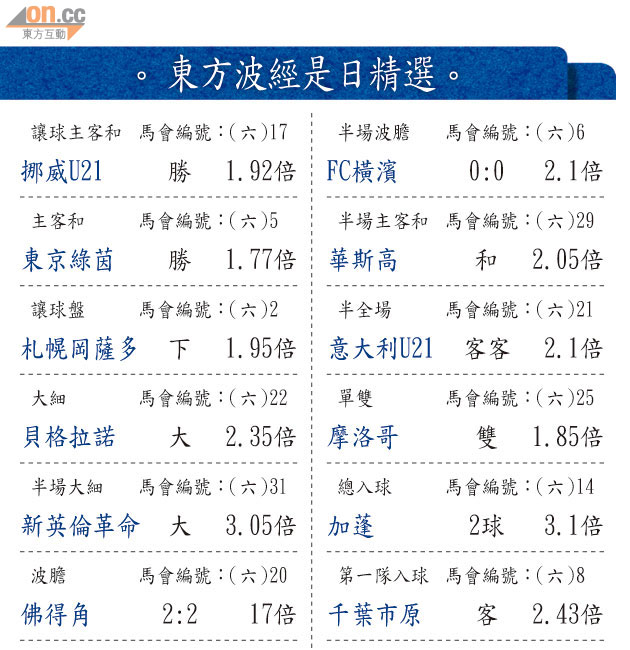 on.cc
東方互動

。東方波經是日精選。

讓球主客和 馬會編號:(六)17
挪威U21 勝 1.92倍

主客和 馬會編號:(六)5
東京綠茵 勝 1.77倍

讓球盤 馬會編號:(六)2
札幌岡薩多 下 1.95倍

大細 馬會編號:(六)22
貝格拉諾 大 2.35倍

半場大細 馬會編號:(六)31
新英倫革命 大 3.05倍

波膽 馬會編號:(六)20
佛得角 2:2 17倍

半場波膽 馬會編號:(六)6
FC橫濱 0:0 2.1倍

半場主客和 馬會編號:(六)29
華斯高 和 2.05倍

半全場 馬會編號:(六)21
意大利U21 客客 2.1倍

單雙 馬會編號:(六)25
摩洛哥 雙 1.85倍

總入球 馬會編號:(六)14
加蓬 2球 3.1倍

第一隊入球 馬會編號:(六)8
千葉市原 客 2.43倍